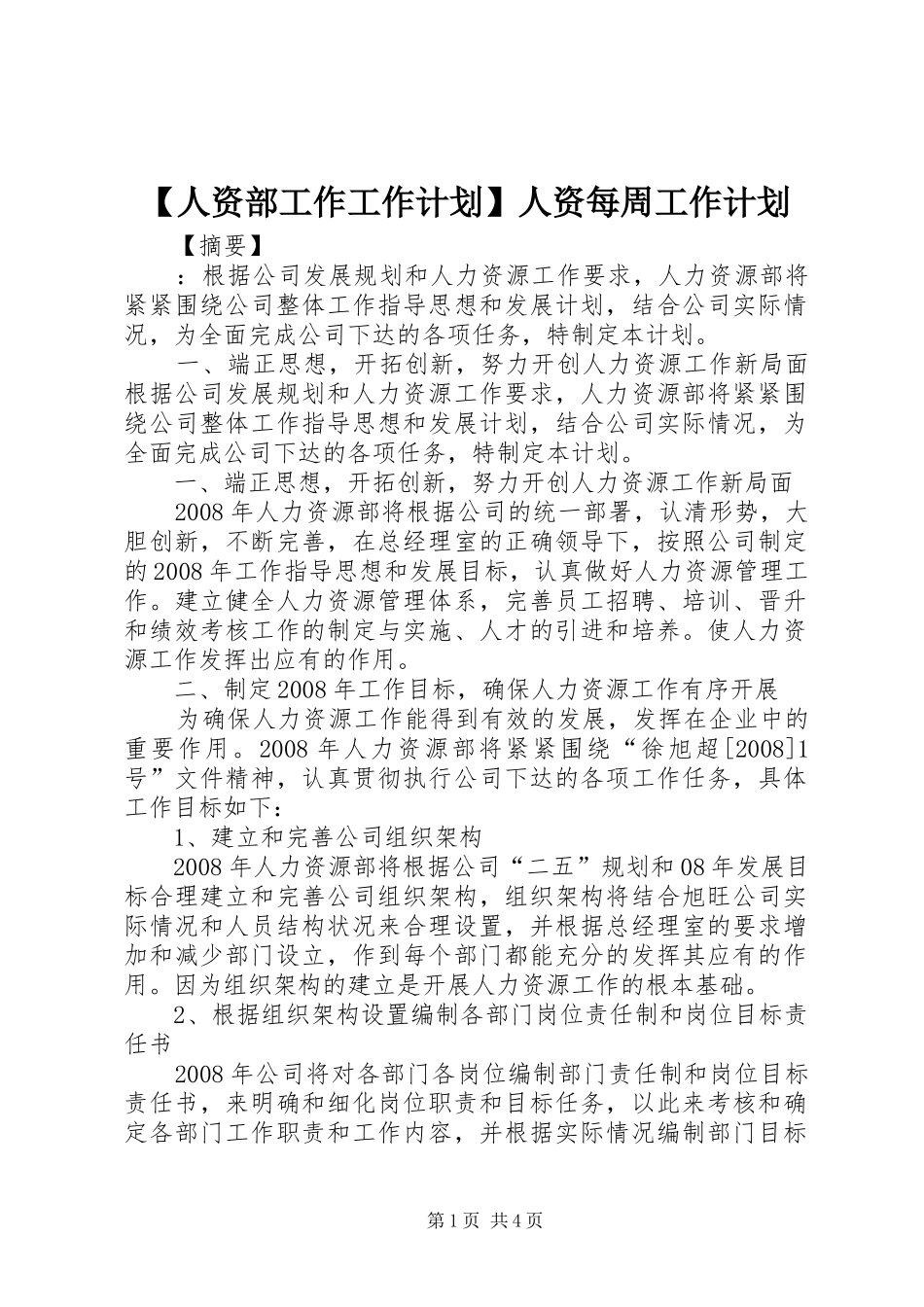 【人资部工作工作计划】人资每周工作计划

【摘要】

：根据公司发展规划和人力资源工作要求，人力资源部将紧紧围绕公司整体工作指导思想和发展计划，结合公司实际情况，为全面完成公司下达的各项任务，特制定本计划。

一、端正思想，开拓创新，努力开创人力资源工作新局面根据公司发展规划和人力资源工作要求，人力资源部将紧紧围绕公司整体工作指导思想和发展计划，结合公司实际情况，为全面完成公司下达的各项任务，特制定本计划。

一、端正思想，开拓创新，努力开创人力资源工作新局面

2008年人力资源部将根据公司的统一部署，认清形势，大胆创新，不断完善，在总经理室的正确领导下，按照公司制定的2008年工作指导思想和发展目标，认真做好人力资源管理工作。建立健全人力资源管理体系，完善员工招聘、培训、晋升和绩效考核工作的制定与实施、人才的引进和培养。使人力资源工作发挥出应有的作用。

二、制定2008年工作目标，确保人力资源工作有序开展

为确保人力资源工作能得到有效的发展，发挥在企业中的重要作用。2008年人力资源部将紧紧围绕“徐旭超[2008]1号”文件精神，认真贯彻执行公司下达的各项工作任务，具体工作目标如下：

1、建立和完善公司组织架构

2008年人力资源部将根据公司“二五”规划和08年发展目标合理建立和完善公司组织架构，组织架构将结合旭旺公司实际情况和人员结构状况来合理设置，并根据总经理室的要求增加和减少部门设立，作到每个部门都能充分的发挥其应有的作用。因为组织架构的建立是开展人力资源工作的根本基础。

2、根据组织架构设置编制各部门岗位责任制和岗位目标责任书

2008年公司将对各部门各岗位编制部门责任制和岗位目标责任书，来明确和细化岗位职责和目标任务，以此来考核和确定各部门工作职责和工作内容，并根据实际情况编制部门目标

第1页 共4页